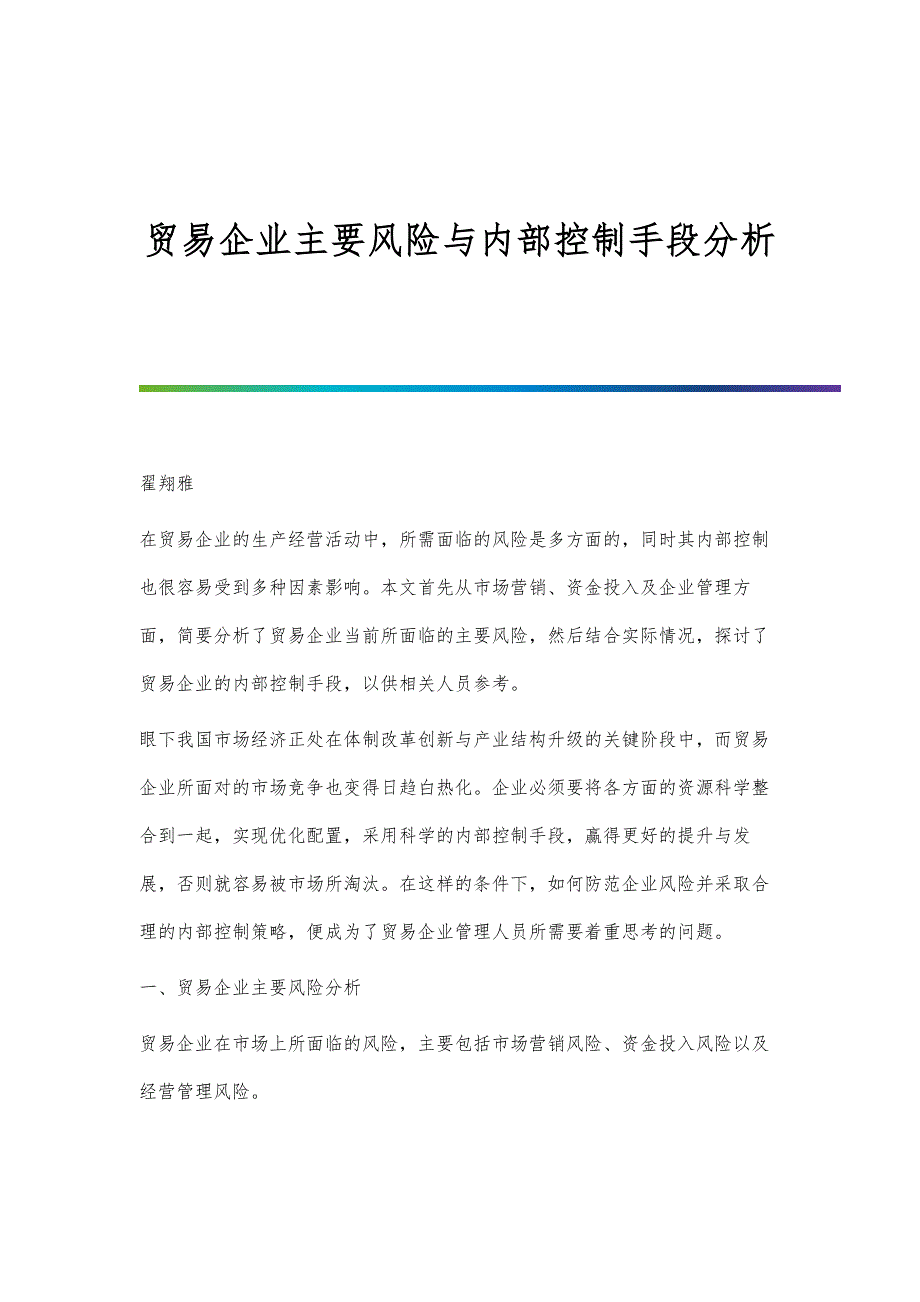 贸易企业主要风险与内部控制手段分析

翟翔雅

在贸易企业的生产经营活动中，所需面临的风险是多方面的，同时其内部控制也很容易受到多种因素影响。本文首先从市场营销、资金投入及企业管理方面，简要分析了贸易企业当前所面临的主要风险，然后结合实际情况，探讨了贸易企业的内部控制手段，以供相关人员参考。

眼下我国市场经济正处在体制改革创新与产业结构升级的关键阶段中，而贸易企业所面对的市场竞争也变得日趋白热化。企业必须要将各方面的资源科学整合到一起，实现优化配置，采用科学的内部控制手段，赢得更好的提升与发展，否则就容易被市场所淘汰。在这样的条件下，如何防范企业风险并采取合理的内部控制策略，便成为了贸易企业管理人员所需要着重思考的问题。

一、贸易企业主要风险分析

贸易企业在市场上所面临的风险，主要包括市场营销风险、资金投入风险以及经营管理风险。